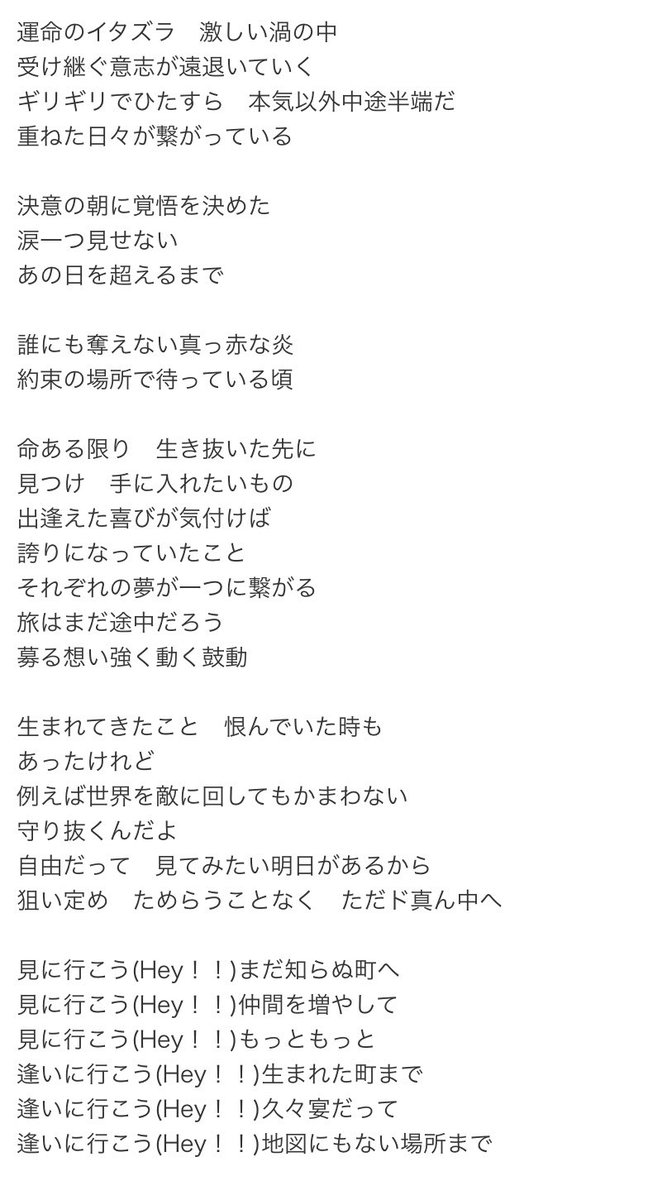 運命のイタズラ　激しい渦の中
受け継ぐ意志が遠退いていく
ギリギリでひたすら　本気以外中途半端だ
重ねた日々が繋がっている

決意の朝に覚悟を決めた
涙一つ見せない
あの日を超えるまで

誰にも奪えない真っ赤な炎
約束の場所で待っている頃

命ある限り　生き抜いた先に
見つけ　手に入れたいもの
出逢えた喜びが気付けば
誇りになっていたこと
それぞれの夢が一つに繋がる
旅はまだ途中だろう
募る想い強く動く鼓動

生まれてきたこと　恨んでいた時も
あったけれど
例えば世界を敵に回してもかまわない
守り抜くんだよ
自由だって　見てみたい明日があるから
狙い定め　ためらうことなく　ただド真ん中へ

見に行こう(Hey！！)まだ知らぬ町へ
見に行こう(Hey！！)仲間を増やして
見に行こう(Hey！！)もっともっと
逢いに行こう(Hey！！)生まれた町まで
逢いに行こう(Hey！！)久々宴だって
逢いに行こう(Hey！！)地図にもない場所まで